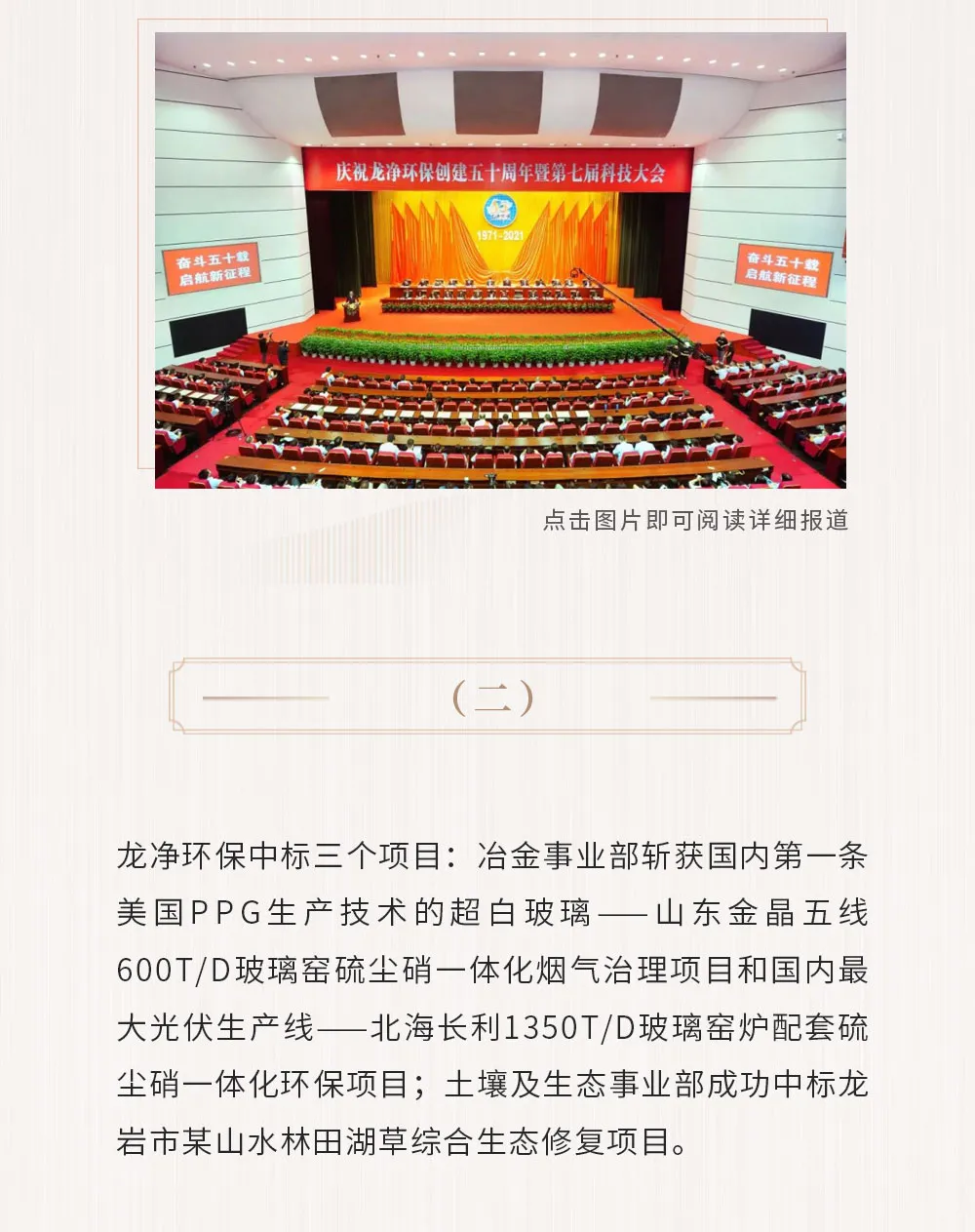 庆祝龙净环保创建五十周年暨第七届科技大会

1971-2021

奋斗五十载
启航新征程

奋斗五十载
启航新征程

点击图片即可阅读详细报道

（二）

龙净环保中标三个项目：冶金事业部斩获国内第一条美国PPG生产技术的超白玻璃——山东金晶五线600T/D玻璃窑硫尘硝一体化烟气治理项目和国内最大光伏生产线——北海长利1350T/D玻璃窑炉配套硫尘硝一体化环保项目；土壤及生态事业部成功中标龙岩市某山水林田湖草综合生态修复项目。